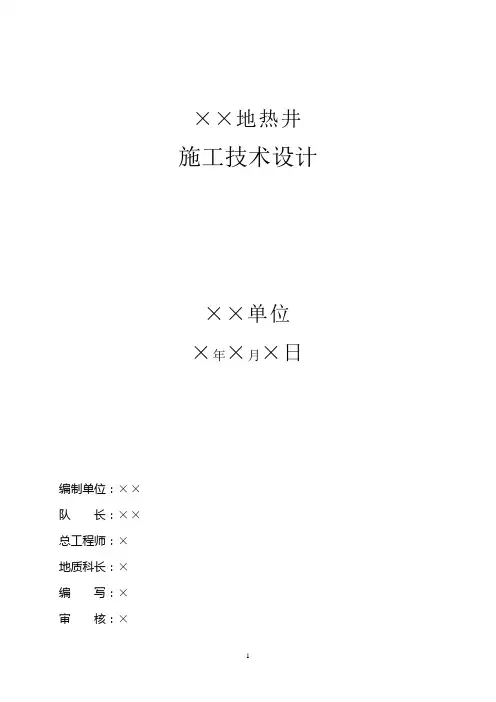 ××地热井
施工技术设计

××单位
×年×月×日

编制单位：××
队 长：××
总工程师：×
地质科长：×
编 写：×
审 核：×

1